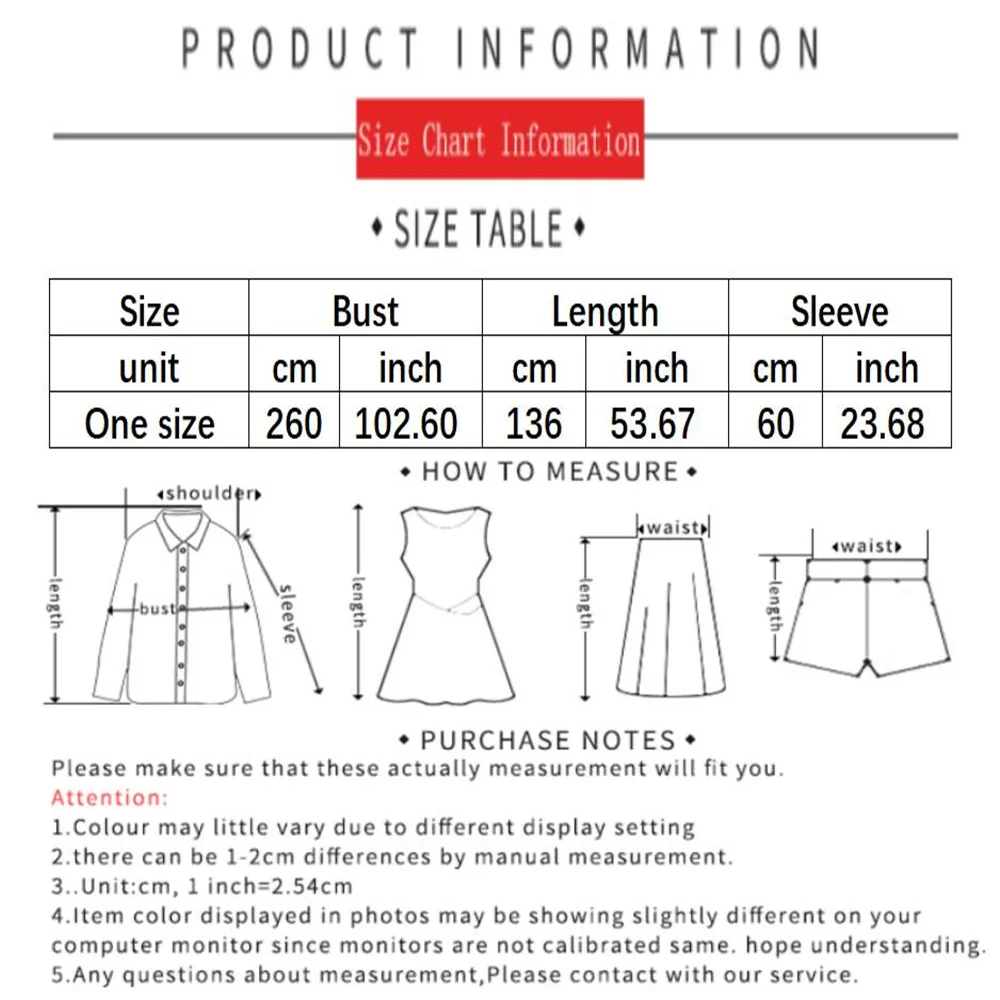 PRODUCT INFORMATION

Size Chart Information

• SIZE TABLE •

| Size | Bust | | Length | | Sleeve | |
|---|---|---|---|---|---|---|
| unit | cm | inch | cm | inch | cm | inch |
| One size | 260 | 102.60 | 136 | 53.67 | 60 | 23.68 |

• HOW TO MEASURE •

shoulder
length
bust
sleeve
length
waist
length
waist
length

• PURCHASE NOTES •

Please make sure that these actually measurement will fit you.

Attention:

1.Colour may little vary due to different display setting

2.there can be 1-2cm differences by manual measurement.

3..Unit:cm, 1 inch=2.54cm

4.Item color displayed in photos may be showing slightly different on your computer monitor since monitors are not calibrated same. hope understanding.

5.Any questions about measurement,Please contact with our service.